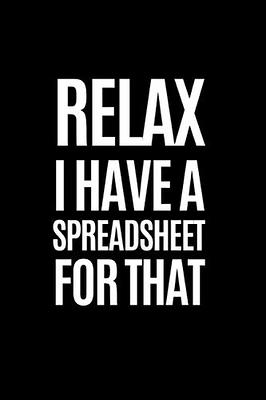 RELAX
I HAVE A
SPREADSHEET
FOR THAT